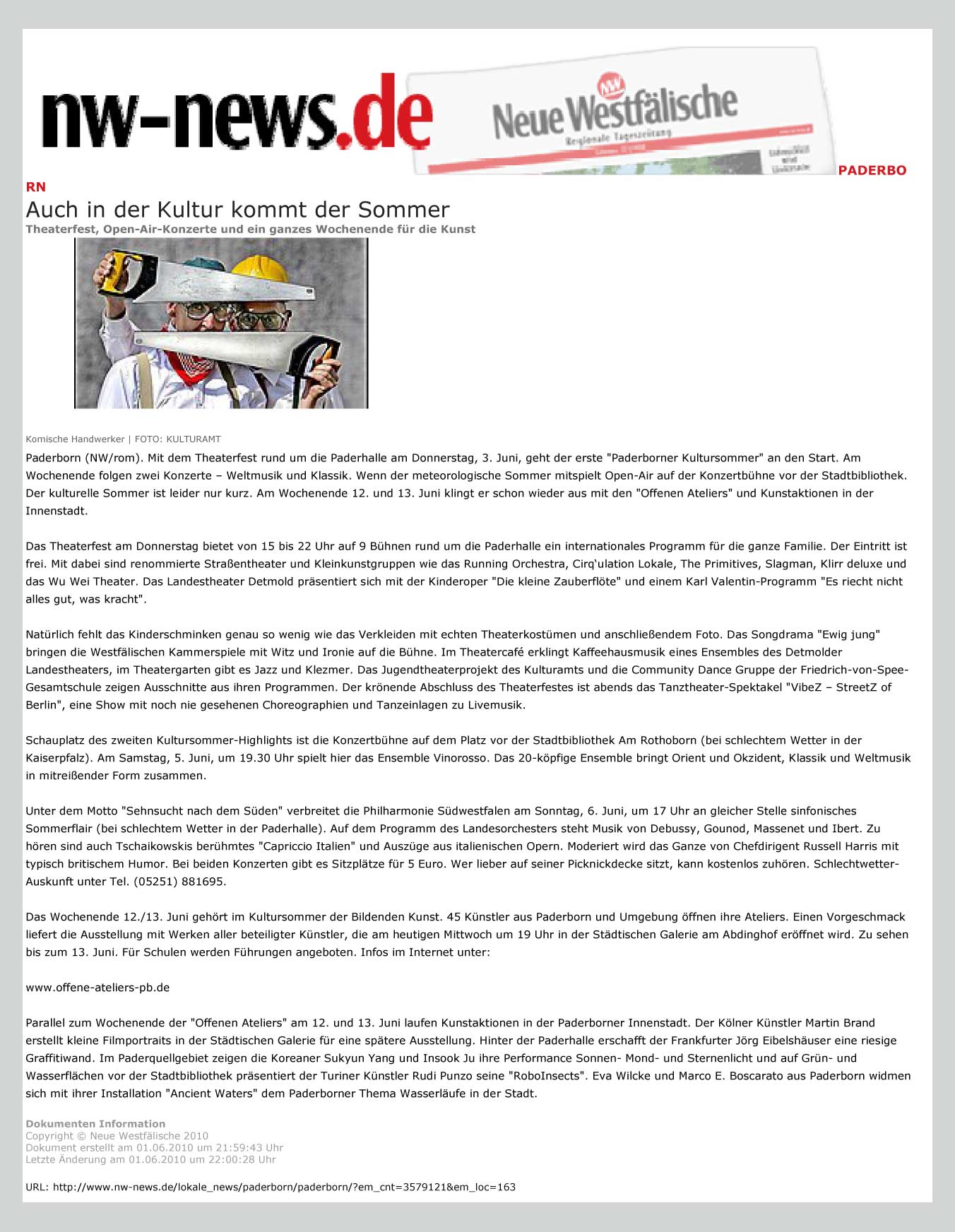 nw-news.de

NW Neue Westfälische
Regionale Tageszeitung

PADERBO
RN

Auch in der Kultur kommt der Sommer
Theaterfest, Open-Air-Konzerte und ein ganzes Wochenende für die Kunst

Komische Handwerker | FOTO: KULTURAMT

Paderborn (NW/rom). Mit dem Theaterfest rund um die Paderhalle am Donnerstag, 3. Juni, geht der erste "Paderborner Kultursommer" an den Start. Am Wochenende folgen zwei Konzerte – Weltmusik und Klassik. Wenn der meteorologische Sommer mitspielt Open-Air auf der Konzertbühne vor der Stadtbibliothek. Der kulturelle Sommer ist leider nur kurz. Am Wochenende 12. und 13. Juni klingt er schon wieder aus mit den "Offenen Ateliers" und Kunstaktionen in der Innenstadt.

Das Theaterfest am Donnerstag bietet von 15 bis 22 Uhr auf 9 Bühnen rund um die Paderhalle ein internationales Programm für die ganze Familie. Der Eintritt ist frei. Mit dabei sind renommierte Straßentheater und Kleinkunstgruppen wie das Running Orchestra, Cirq'ulation Lokale, The Primitives, Slagman, Klirr deluxe und das Wu Wei Theater. Das Landestheater Detmold präsentiert sich mit der Kinderoper "Die kleine Zauberflöte" und einem Karl Valentin-Programm "Es riecht nicht alles gut, was kracht".

Natürlich fehlt das Kinderschminken genau so wenig wie das Verkleiden mit echten Theaterkostümen und anschließendem Foto. Das Songdrama "Ewig jung" bringen die Westfälischen Kammerspiele mit Witz und Ironie auf die Bühne. Im Theatercafé erklingt Kaffeehausmusik eines Ensembles des Detmolder Landestheaters, im Theatergarten gibt es Jazz und Klezmer. Das Jugendtheaterprojekt des Kulturamts und die Community Dance Gruppe der Friedrich-von-Spee-Gesamtschule zeigen Ausschnitte aus ihren Programmen. Der krönende Abschluss des Theaterfestes ist abends das Tanztheater-Spektakel "VibeZ – StreetZ of Berlin", eine Show mit noch nie gesehenen Choreographien und Tanzeinlagen zu Livemusik.

Schauplatz des zweiten Kultursommer-Highlights ist die Konzertbühne auf dem Platz vor der Stadtbibliothek Am Rothoborn (bei schlechtem Wetter in der Kaiserpfalz). Am Samstag, 5. Juni, um 19.30 Uhr spielt hier das Ensemble Vinorosso. Das 20-köpfige Ensemble bringt Orient und Okzident, Klassik und Weltmusik in mitreißender Form zusammen.

Unter dem Motto "Sehnsucht nach dem Süden" verbreitet die Philharmonie Südwestfalen am Sonntag, 6. Juni, um 17 Uhr an gleicher Stelle sinfonisches Sommerflair (bei schlechtem Wetter in der Paderhalle). Auf dem Programm des Landesorchesters steht Musik von Debussy, Gounod, Massenet und Ibert. Zu hören sind auch Tschaikowskis berühmtes "Capriccio Italien" und Auszüge aus italienischen Opern. Moderiert wird das Ganze von Chefdirigent Russell Harris mit typisch britischem Humor. Bei beiden Konzerten gibt es Sitzplätze für 5 Euro. Wer lieber auf seiner Picknickdecke sitzt, kann kostenlos zuhören. Schlechtwetter-Auskunft unter Tel. (05251) 881695.

Das Wochenende 12./13. Juni gehört im Kultursommer der Bildenden Kunst. 45 Künstler aus Paderborn und Umgebung öffnen ihre Ateliers. Einen Vorgeschmack liefert die Ausstellung mit Werken aller beteiligter Künstler, die am heutigen Mittwoch um 19 Uhr in der Städtischen Galerie am Abdinghof eröffnet wird. Zu sehen bis zum 13. Juni. Für Schulen werden Führungen angeboten. Infos im Internet unter:

www.offene-ateliers-pb.de

Parallel zum Wochenende der "Offenen Ateliers" am 12. und 13. Juni laufen Kunstaktionen in der Paderborner Innenstadt. Der Kölner Künstler Martin Brand erstellt kleine Filmportraits in der Städtischen Galerie für eine spätere Ausstellung. Hinter der Paderhalle erschafft der Frankfurter Jörg Eibelshäuser eine riesige Graffitiwand. Im Paderquellgebiet zeigen die Koreaner Sukyun Yang und Insook Ju ihre Performance Sonnen- Mond- und Sternenlicht und auf Grün- und Wasserflächen vor der Stadtbibliothek präsentiert der Turiner Künstler Rudi Punzo seine "RoboInsects". Eva Wilcke und Marco E. Boscarato aus Paderborn widmen sich mit ihrer Installation "Ancient Waters" dem Paderborner Thema Wasserläufe in der Stadt.

Dokumenten Information
Copyright © Neue Westfälische 2010
Dokument erstellt am 01.06.2010 um 21:59:43 Uhr
Letzte Änderung am 01.06.2010 um 22:00:28 Uhr

URL: http://www.nw-news.de/lokale_news/paderborn/paderborn/?em_cnt=3579121&em_loc=163